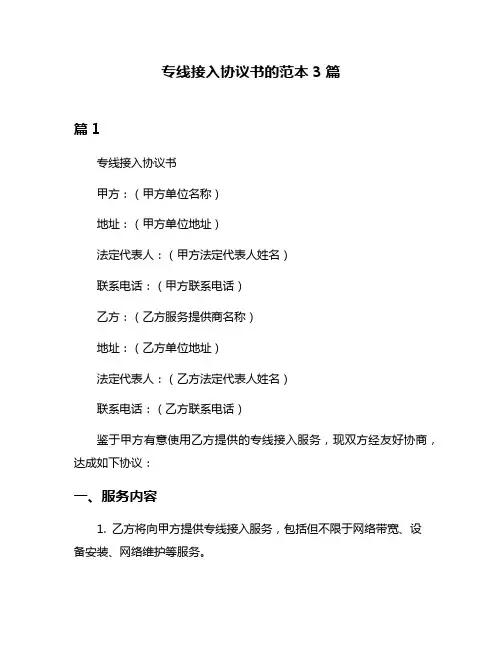 专线接入协议书的范本 3 篇

篇 1

专线接入协议书

甲方：（甲方单位名称）

地址：（甲方单位地址）

法定代表人：（甲方法定代表人姓名）

联系电话：（甲方联系电话）

乙方：（乙方服务提供商名称）

地址：（乙方单位地址）

法定代表人：（乙方法定代表人姓名）

联系电话：（乙方联系电话）

鉴于甲方有意使用乙方提供的专线接入服务，现双方经友好协商，达成如下协议：

一、服务内容

1. 乙方将向甲方提供专线接入服务，包括但不限于网络带宽、设备安装、网络维护等服务。